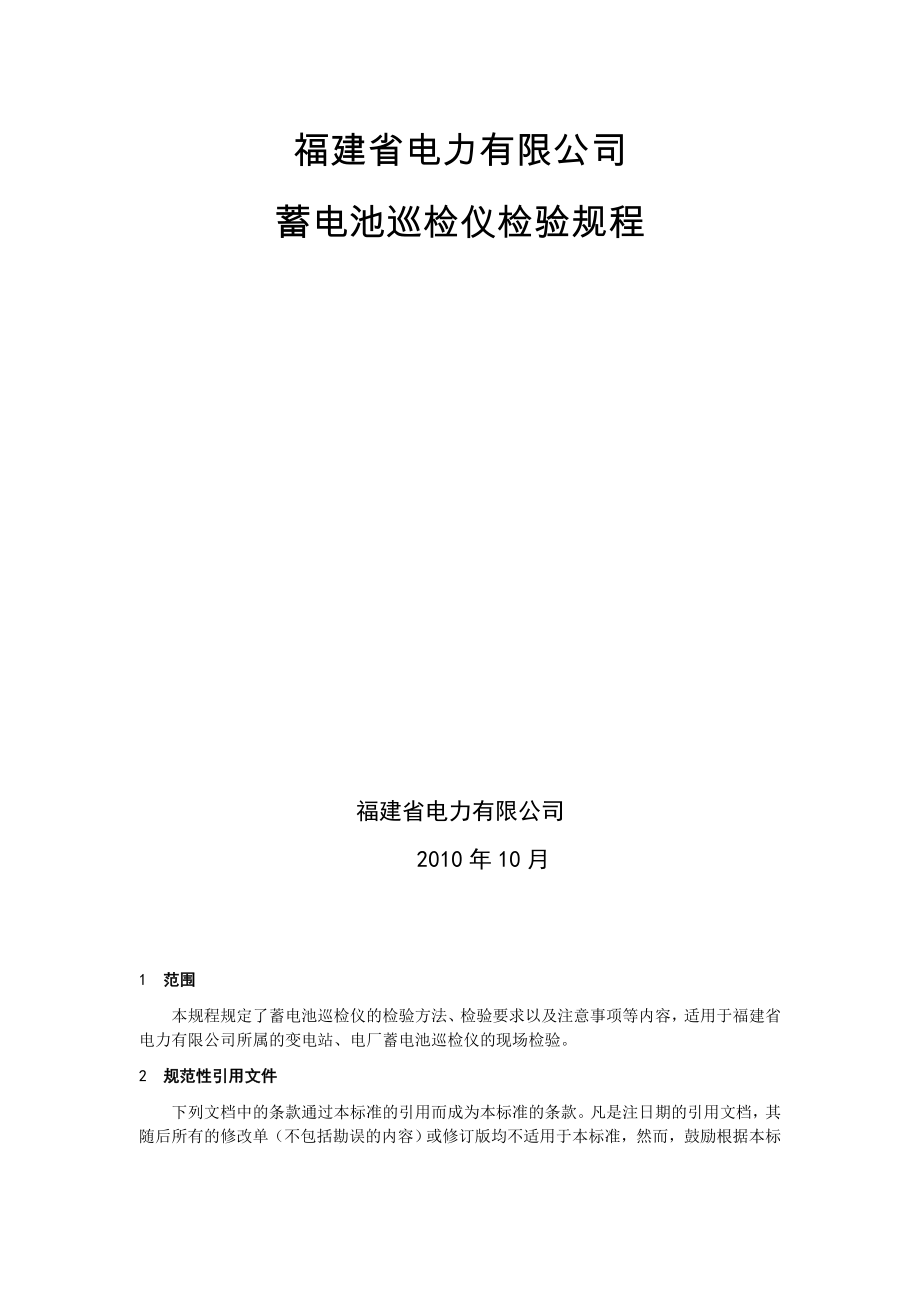 福建省电力有限公司

蓄电池巡检仪检验规程

福建省电力有限公司

2010 年 10 月

1　范围

本规程规定了蓄电池巡检仪的检验方法、检验要求以及注意事项等内容，适用于福建省电力有限公司所属的变电站、电厂蓄电池巡检仪的现场检验。

2　规范性引用文件

下列文档中的条款通过本标准的引用而成为本标准的条款。凡是注日期的引用文档，其随后所有的修改单（不包括勘误的内容）或修订版均不适用于本标准，然而，鼓励根据本标